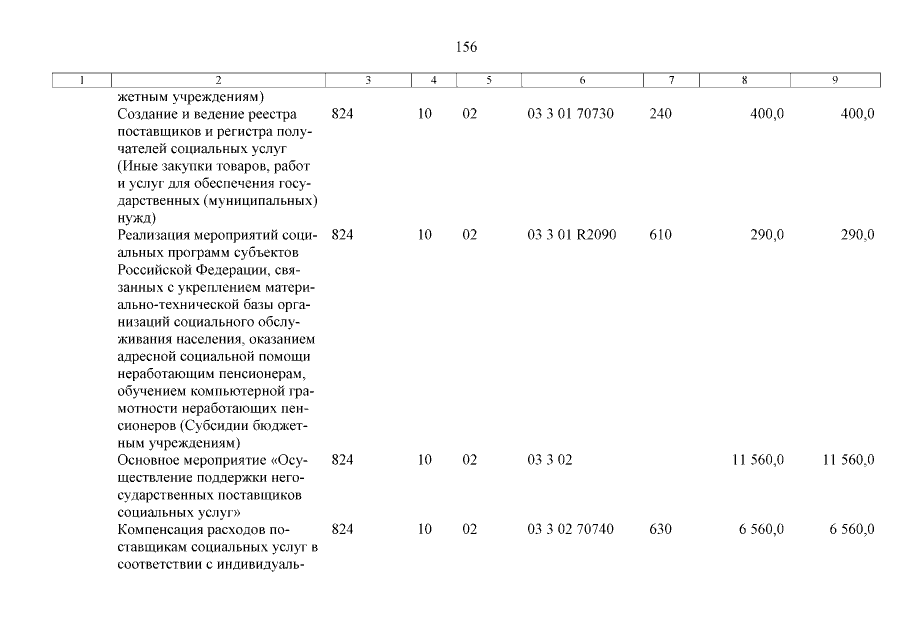 156

| 1 | 2 | 3 | 4 | 5 | 6 | 7 | 8 | 9 |
|---|---|---|---|---|---|---|---|---|
| | жетным учреждениям) | | | | | | | |
| | Создание и ведение реестра поставщиков и регистра получателей социальных услуг (Иные закупки товаров, работ и услуг для обеспечения государственных (муниципальных) нужд) | 824 | 10 | 02 | 03 3 01 70730 | 240 | 400,0 | 400,0 |
| | Реализация мероприятий социальных программ субъектов Российской Федерации, связанных с укреплением материально-технической базы организаций социального обслуживания населения, оказанием адресной социальной помощи неработающим пенсионерам, обучением компьютерной грамотности неработающих пенсионеров (Субсидии бюджетным учреждениям) | 824 | 10 | 02 | 03 3 01 R2090 | 610 | 290,0 | 290,0 |
| | Основное мероприятие «Осуществление поддержки негосударственных поставщиков социальных услуг» | 824 | 10 | 02 | 03 3 02 | | 11 560,0 | 11 560,0 |
| | Компенсация расходов поставщикам социальных услуг в соответствии с индивидуаль- | 824 | 10 | 02 | 03 3 02 70740 | 630 | 6 560,0 | 6 560,0 |